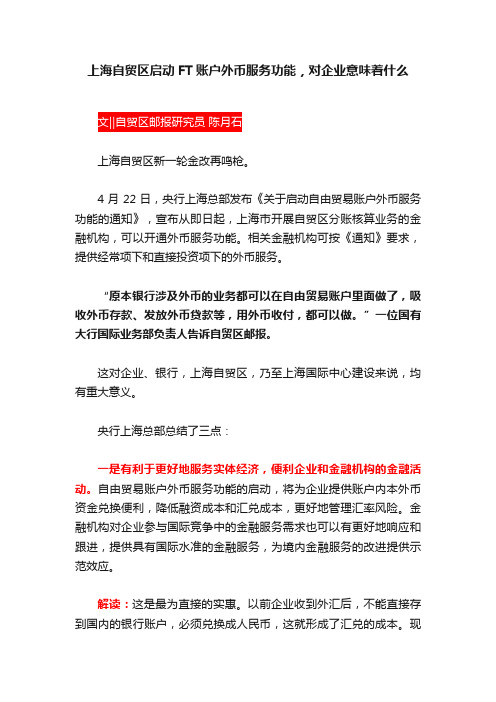 上海自贸区启动 FT 账户外币服务功能，对企业意味着什么

文||自贸区邮报研究员 陈月石

上海自贸区新一轮金改再鸣枪。

4 月 22 日，央行上海总部发布《关于启动自由贸易账户外币服务功能的通知》，宣布从即日起，上海市开展自贸区分账核算业务的金融机构，可以开通外币服务功能。相关金融机构可按《通知》要求，提供经常项下和直接投资项下的外币服务。

“原本银行涉及外币的业务都可以在自由贸易账户里面做了，吸收外币存款、发放外币贷款等，用外币收付，都可以做。”一位国有大行国际业务部负责人告诉自贸区邮报。

这对企业、银行，上海自贸区，乃至上海国际中心建设来说，均有重大意义。

央行上海总部总结了三点：

一是有利于更好地服务实体经济，便利企业和金融机构的金融活动。自由贸易账户外币服务功能的启动，将为企业提供账户内本外币资金兑换便利，降低融资成本和汇兑成本，更好地管理汇率风险。金融机构对企业参与国际竞争中的金融服务需求也可以有更好地响应和跟进，提供具有国际水准的金融服务，为境内金融服务的改进提供示范效应。

解读：这是最为直接的实惠。以前企业收到外汇后，不能直接存到国内的银行账户，必须兑换成人民币，这就形成了汇兑的成本。现